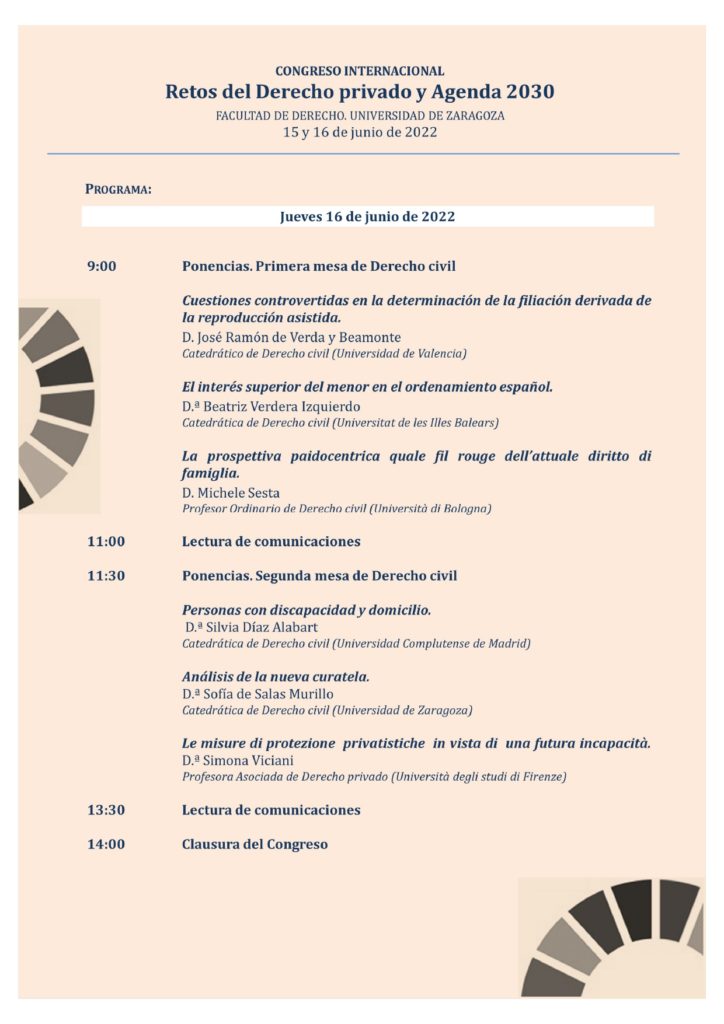 CONGRESO INTERNACIONAL
Retos del Derecho privado y Agenda 2030
FACULTAD DE DERECHO. UNIVERSIDAD DE ZARAGOZA
15 y 16 de junio de 2022

PROGRAMA:

Jueves 16 de junio de 2022

9:00 Ponencias. Primera mesa de Derecho civil

Cuestiones controvertidas en la determinación de la filiación derivada de la reproducción asistida.
D. José Ramón de Verda y Beamonte
Catedrático de Derecho civil (Universidad de Valencia)

El interés superior del menor en el ordenamiento español.
D.ª Beatriz Verdera Izquierdo
Catedrática de Derecho civil (Universitat de les Illes Balears)

La prospettiva paidocentrica quale fil rouge dell'attuale diritto di famiglia.
D. Michele Sesta
Profesor Ordinario de Derecho civil (Università di Bologna)

11:00 Lectura de comunicaciones

11:30 Ponencias. Segunda mesa de Derecho civil

Personas con discapacidad y domicilio.
D.ª Silvia Díaz Alabart
Catedrática de Derecho civil (Universidad Complutense de Madrid)

Análisis de la nueva curatela.
D.ª Sofía de Salas Murillo
Catedrática de Derecho civil (Universidad de Zaragoza)

Le misure di protezione privatistiche in vista di una futura incapacità.
D.ª Simona Viciani
Profesora Asociada de Derecho privado (Università degli studi di Firenze)

13:30 Lectura de comunicaciones

14:00 Clausura del Congreso